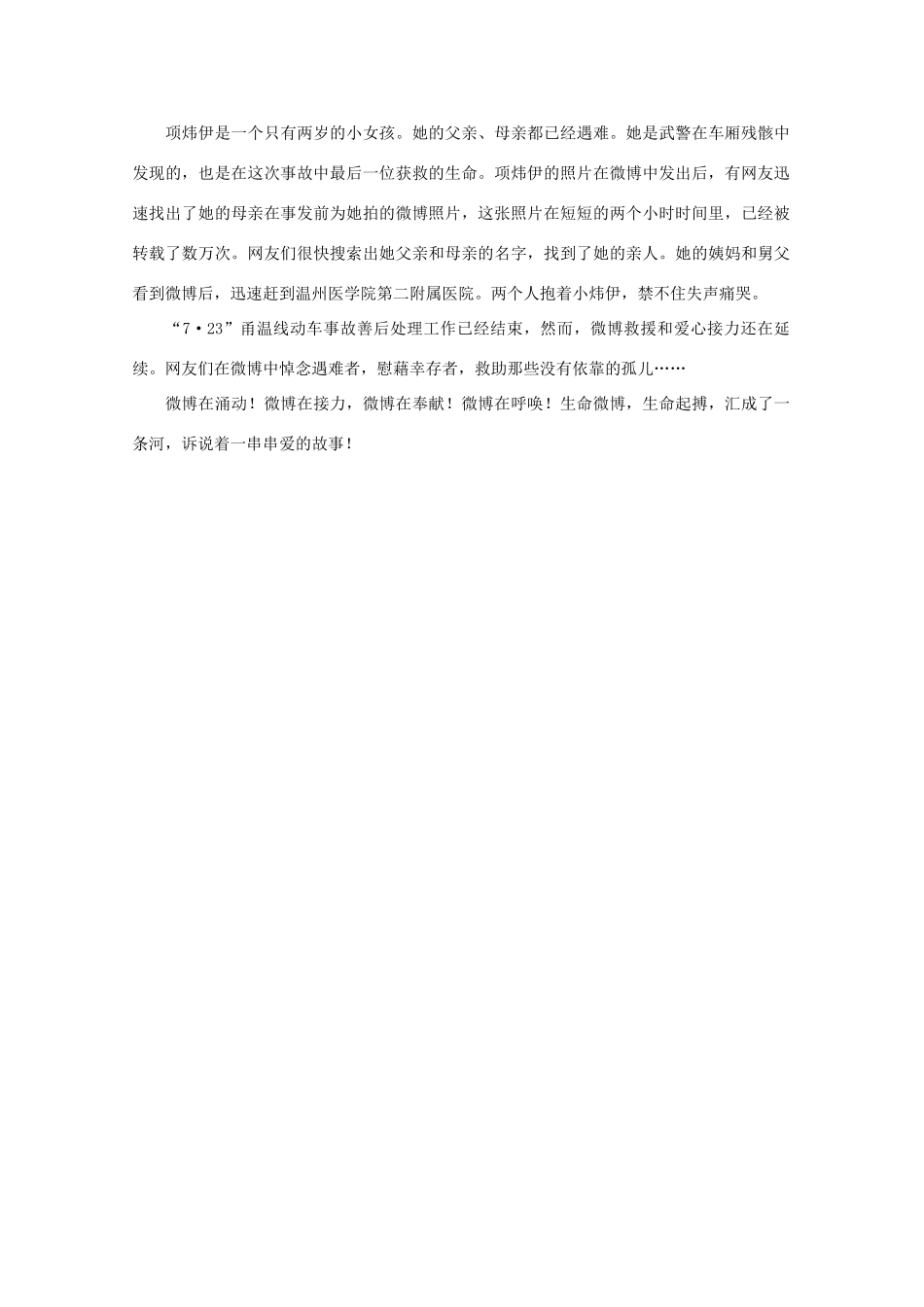 项炜伊是一个只有两岁的小女孩。她的父亲、母亲都已经遇难。她是武警在车厢残骸中发现的，也是在这次事故中最后一位获救的生命。项炜伊的照片在微博中发出后，有网友迅速找出了她的母亲在事发前为她拍的微博照片，这张照片在短短的两个小时时间里，已经被转载了数万次。网友们很快搜索出她父亲和母亲的名字，找到了她的亲人。她的姨妈和舅父看到微博后，迅速赶到温州医学院第二附属医院。两个人抱着小炜伊，禁不住失声痛哭。

“7·23”甬温线动车事故善后处理工作已经结束，然而，微博救援和爱心接力还在延续。网友们在微博中悼念遇难者，慰藉幸存者，救助那些没有依靠的孤儿……

微博在涌动！微博在接力，微博在奉献！微博在呼唤！生命微博，生命起搏，汇成了一条河，诉说着一串串爱的故事！